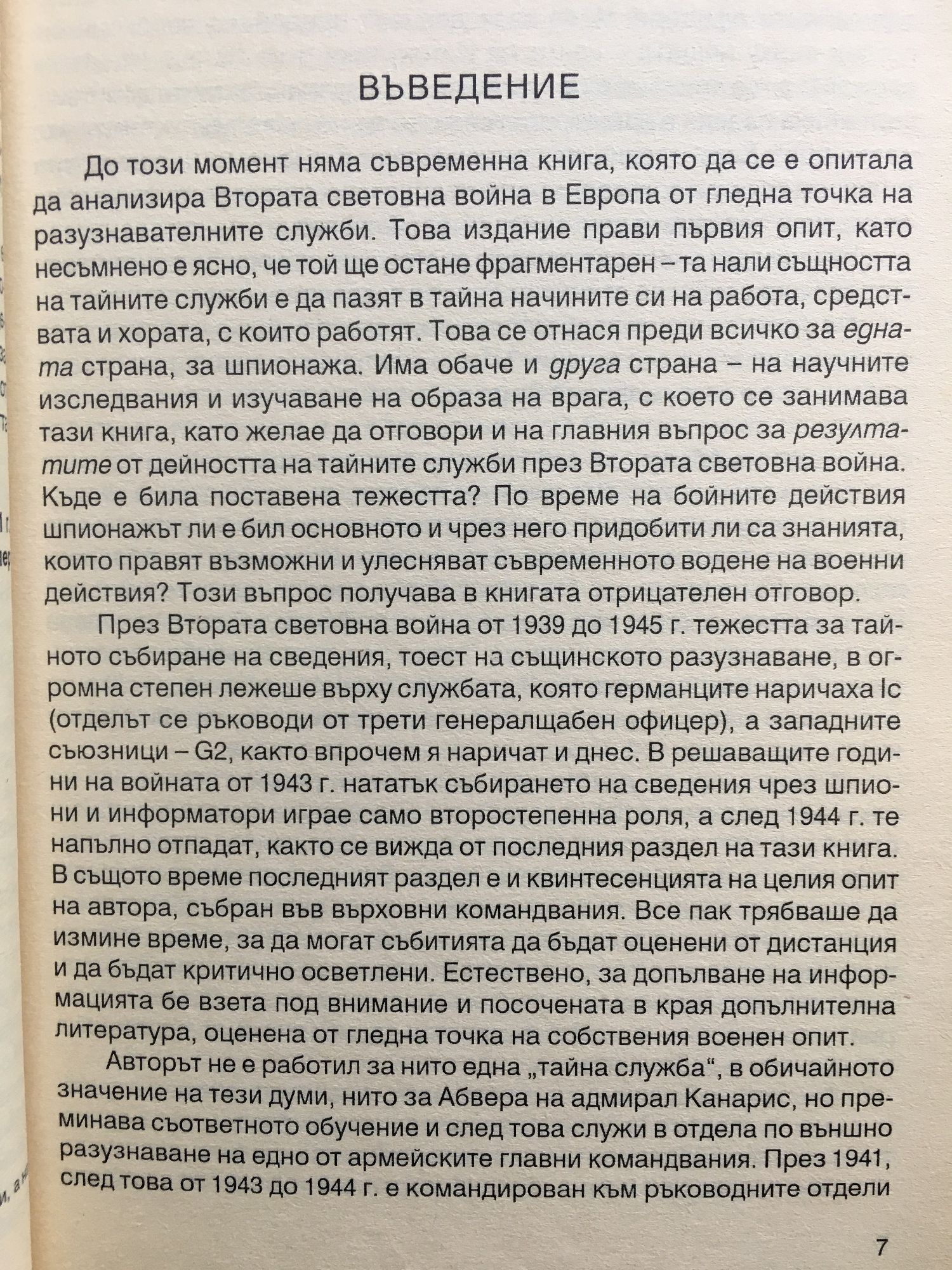 ВЪВЕДЕНИЕ

До този момент няма съвременна книга, която да се е опитала да анализира Втората световна война в Европа от гледна точка на разузнавателните служби. Това издание прави първия опит, като несъмнено е ясно, че той ще остане фрагментарен – та нали същността на тайните служби е да пазят в тайна начините си на работа, средствата и хората, с които работят. Това се отнася преди всичко за едната страна, за шпионажа. Има обаче и друга страна – на научните изследвания и изучаване на образа на врага, с което се занимава тази книга, като желае да отговори и на главния въпрос за резултатите от дейността на тайните служби през Втората световна война. Къде е била поставена тежестта? По време на бойните действия шпионажът ли е бил основното и чрез него придобити ли са знанията, които правят възможни и улесняват съвременното водене на военни действия? Този въпрос получава в книгата отрицателен отговор.

През Втората световна война от 1939 до 1945 г. тежестта за тайното събиране на сведения, тоест на същинското разузнаване, в огромна степен лежеше върху службата, която германците наричаха Ic (отделът се ръководи от трети генералщабен офицер), а западните съюзници – G2, както впрочем я наричат и днес. В решаващите години на войната от 1943 г. нататък събирането на сведения чрез шпиони и информатори играе само второстепенна роля, а след 1944 г. те напълно отпадат, както се вижда от последния раздел на тази книга. В същото време последният раздел е и квинтесенцията на целия опит на автора, събран във върховни командвания. Все пак трябваше да измине време, за да могат събитията да бъдат оценени от дистанция и да бъдат критично осветлени. Естествено, за допълване на информацията бе взета под внимание и посочената в края допълнителна литература, оценена от гледна точка на собствения военен опит.

Авторът не е работил за нито една „тайна служба“, в обичайното значение на тези думи, нито за Абвера на адмирал Канарис, но преминава съответното обучение и след това служи в отдела по външно разузнаване на едно от армейските главни командвания. През 1941, след това от 1943 до 1944 г. е командирован към ръководните отдели

7